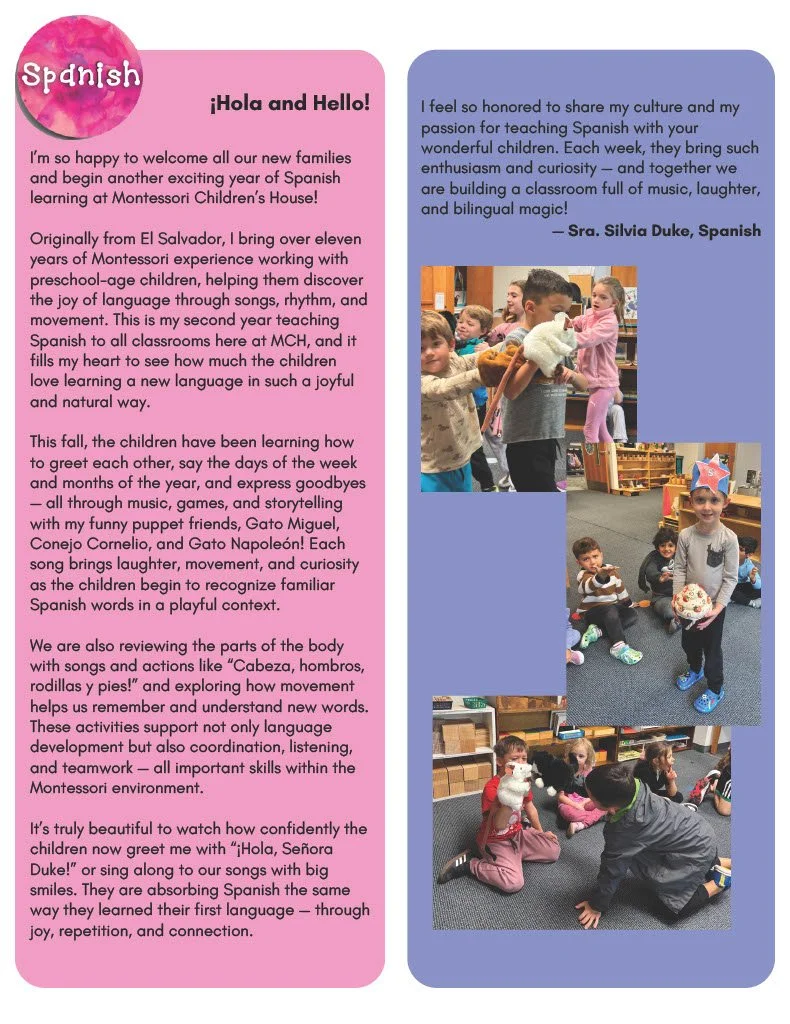 Spanish

¡Hola and Hello!

I'm so happy to welcome all our new families and begin another exciting year of Spanish learning at Montessori Children's House!

Originally from El Salvador, I bring over eleven years of Montessori experience working with preschool-age children, helping them discover the joy of language through songs, rhythm, and movement. This is my second year teaching Spanish to all classrooms here at MCH, and it fills my heart to see how much the children love learning a new language in such a joyful and natural way.

This fall, the children have been learning how to greet each other, say the days of the week and months of the year, and express goodbyes — all through music, games, and storytelling with my funny puppet friends, Gato Miguel, Conejo Cornelio, and Gato Napoleón! Each song brings laughter, movement, and curiosity as the children begin to recognize familiar Spanish words in a playful context.

We are also reviewing the parts of the body with songs and actions like "Cabeza, hombros, rodillas y pies!" and exploring how movement helps us remember and understand new words. These activities support not only language development but also coordination, listening, and teamwork — all important skills within the Montessori environment.

It's truly beautiful to watch how confidently the children now greet me with "¡Hola, Señora Duke!" or sing along to our songs with big smiles. They are absorbing Spanish the same way they learned their first language — through joy, repetition, and connection.

I feel so honored to share my culture and my passion for teaching Spanish with your wonderful children. Each week, they bring such enthusiasm and curiosity — and together we are building a classroom full of music, laughter, and bilingual magic!

— Sra. Silvia Duke, Spanish